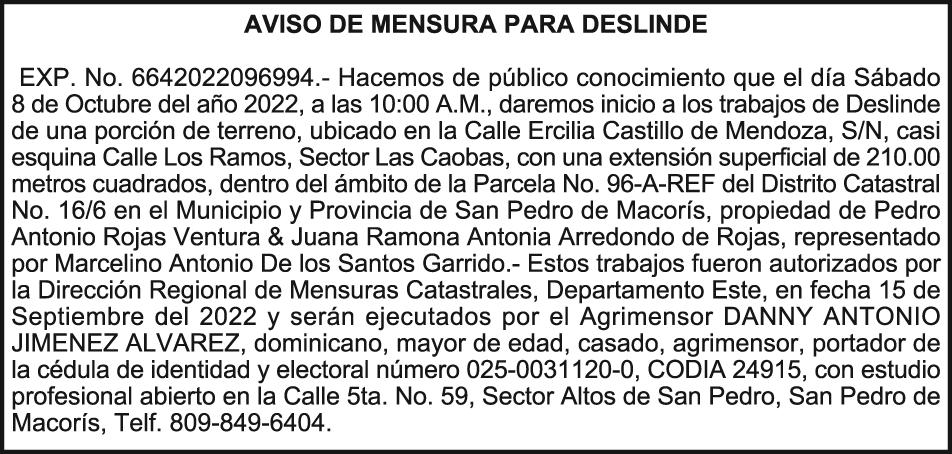 AVISO DE MENSURA PARA DESLINDE

EXP. No. 6642022096994.- Hacemos de público conocimiento que el día Sábado 8 de Octubre del año 2022, a las 10:00 A.M., daremos inicio a los trabajos de Deslinde de una porción de terreno, ubicado en la Calle Ercilia Castillo de Mendoza, S/N, casi esquina Calle Los Ramos, Sector Las Caobas, con una extensión superficial de 210.00 metros cuadrados, dentro del ámbito de la Parcela No. 96-A-REF del Distrito Catastral No. 16/6 en el Municipio y Provincia de San Pedro de Macorís, propiedad de Pedro Antonio Rojas Ventura & Juana Ramona Antonia Arredondo de Rojas, representado por Marcelino Antonio De los Santos Garrido.- Estos trabajos fueron autorizados por la Dirección Regional de Mensuras Catastrales, Departamento Este, en fecha 15 de Septiembre del 2022 y serán ejecutados por el Agrimensor DANNY ANTONIO JIMENEZ ALVAREZ, dominicano, mayor de edad, casado, agrimensor, portador de la cédula de identidad y electoral número 025-0031120-0, CODIA 24915, con estudio profesional abierto en la Calle 5ta. No. 59, Sector Altos de San Pedro, San Pedro de Macorís, Telf. 809-849-6404.